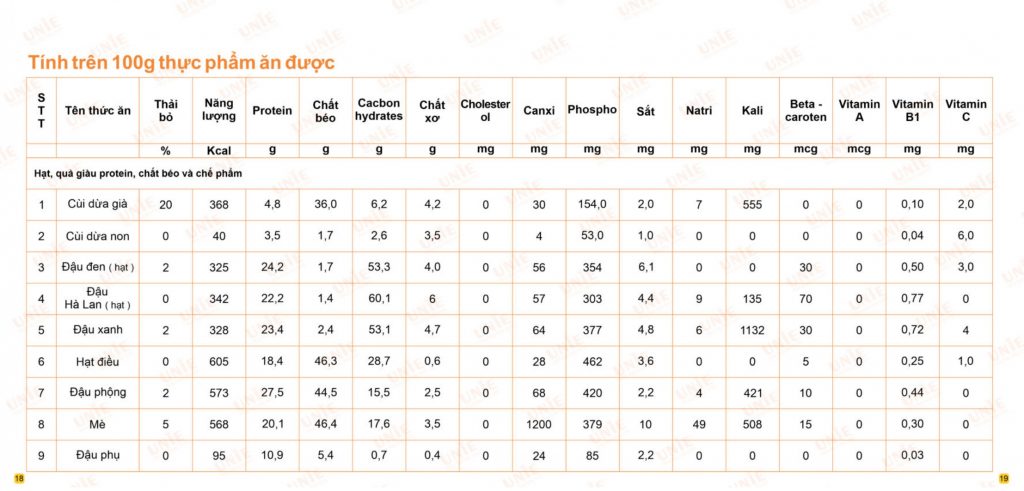 Tính trên 100g thực phẩm ăn được

| STT | Tên thức ăn | Thải bỏ | Năng lượng | Protein | Chất béo | Cacbon hydrates | Chất xơ | Cholesterol | Canxi | Phospho | Sắt | Natri | Kali | Beta - caroten | Vitamin A | Vitamin B1 | Vitamin C |
|---|---|---|---|---|---|---|---|---|---|---|---|---|---|---|---|---|---|
| | | % | Kcal | g | g | g | g | mg | mg | mg | mg | mg | mg | mcg | mcg | mg | mg |
| Hạt, quả giàu protein, chất béo và chế phẩm | | | | | | | | | | | | | | | | | |
| 1 | Cùi dừa già | 20 | 368 | 4,8 | 36,0 | 6,2 | 4,2 | 0 | 30 | 154,0 | 2,0 | 7 | 555 | 0 | 0 | 0,10 | 2,0 |
| 2 | Cùi dừa non | 0 | 40 | 3,5 | 1,7 | 2,6 | 3,5 | 0 | 4 | 53,0 | 1,0 | 0 | 0 | 0 | 0 | 0,04 | 6,0 |
| 3 | Đậu đen ( hạt ) | 2 | 325 | 24,2 | 1,7 | 53,3 | 4,0 | 0 | 56 | 354 | 6,1 | 0 | 0 | 30 | 0 | 0,50 | 3,0 |
| 4 | Đậu Hà Lan ( hạt ) | 0 | 342 | 22,2 | 1,4 | 60,1 | 6 | 0 | 57 | 303 | 4,4 | 9 | 135 | 70 | 0 | 0,77 | 0 |
| 5 | Đậu xanh | 2 | 328 | 23,4 | 2,4 | 53,1 | 4,7 | 0 | 64 | 377 | 4,8 | 6 | 1132 | 30 | 0 | 0,72 | 4 |
| 6 | Hạt điều | 0 | 605 | 18,4 | 46,3 | 28,7 | 0,6 | 0 | 28 | 462 | 3,6 | 0 | 0 | 5 | 0 | 0,25 | 1,0 |
| 7 | Đậu phộng | 2 | 573 | 27,5 | 44,5 | 15,5 | 2,5 | 0 | 68 | 420 | 2,2 | 4 | 421 | 10 | 0 | 0,44 | 0 |
| 8 | Mè | 5 | 568 | 20,1 | 46,4 | 17,6 | 3,5 | 0 | 1200 | 379 | 10 | 49 | 508 | 15 | 0 | 0,30 | 0 |
| 9 | Đậu phụ | 0 | 95 | 10,9 | 5,4 | 0,7 | 0,4 | 0 | 24 | 85 | 2,2 | 0 | 0 | 0 | 0 | 0,03 | 0 |

18

19